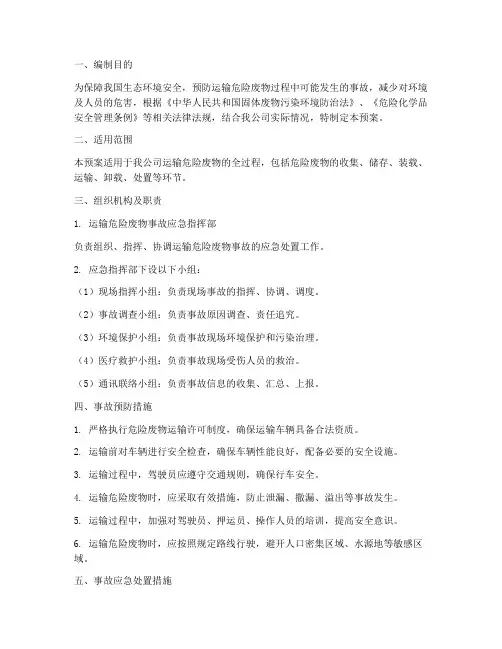 一、编制目的

为保障我国生态环境安全，预防运输危险废物过程中可能发生的事故，减少对环境及人员的危害，根据《中华人民共和国固体废物污染环境防治法》、《危险化学品安全管理条例》等相关法律法规，结合我公司实际情况，特制定本预案。

二、适用范围

本预案适用于我公司运输危险废物的全过程，包括危险废物的收集、储存、装载、运输、卸载、处置等环节。

三、组织机构及职责

1. 运输危险废物事故应急指挥部

负责组织、指挥、协调运输危险废物事故的应急处置工作。

2. 应急指挥部下设以下小组：

（1）现场指挥小组：负责现场事故的指挥、协调、调度。

（2）事故调查小组：负责事故原因调查、责任追究。

（3）环境保护小组：负责事故现场环境保护和污染治理。

（4）医疗救护小组：负责事故现场受伤人员的救治。

（5）通讯联络小组：负责事故信息的收集、汇总、上报。

四、事故预防措施

1. 严格执行危险废物运输许可制度，确保运输车辆具备合法资质。

2. 运输前对车辆进行安全检查，确保车辆性能良好，配备必要的安全设施。

3. 运输过程中，驾驶员应遵守交通规则，确保行车安全。

4. 运输危险废物时，应采取有效措施，防止泄漏、撒漏、溢出等事故发生。

5. 运输过程中，加强对驾驶员、押运员、操作人员的培训，提高安全意识。

6. 运输危险废物时，应按照规定路线行驶，避开人口密集区域、水源地等敏感区域。

五、事故应急处置措施